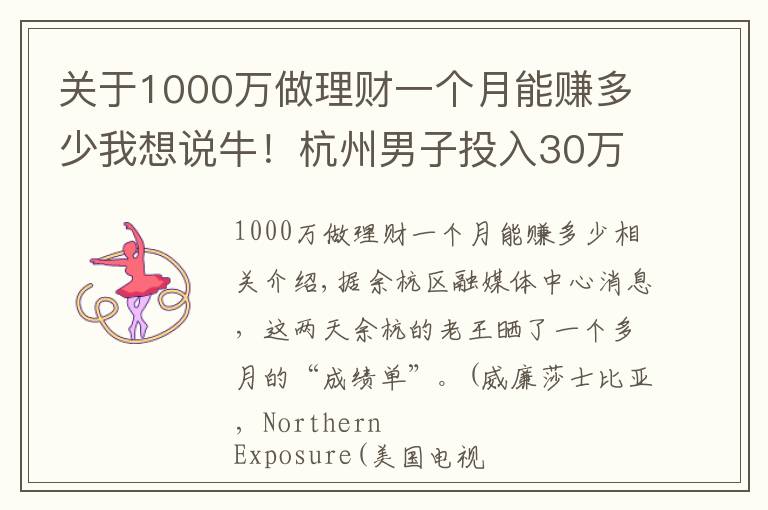 关于1000万做理财一个月能赚多少我想说牛！杭州男子投入30万

1000万做理财一个月能赚多少相关介绍，据余杭区融媒体中心消息，这两天余杭的老王晒了一个多月的“成绩单”。（威廉莎士比亚，Northern Exposure（美国电视